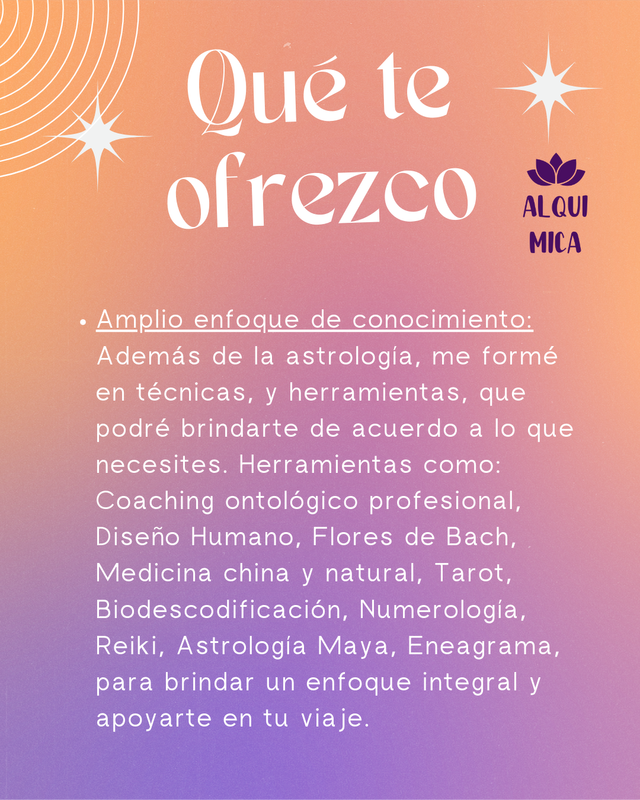 Qué te ofrezco

ALQUI
MICA

• Amplio enfoque de conocimiento: Además de la astrología, me formé en técnicas, y herramientas, que podré brindarte de acuerdo a lo que necesites. Herramientas como: Coaching ontológico profesional, Diseño Humano, Flores de Bach, Medicina china y natural, Tarot, Biodescodificación, Numerología, Reiki, Astrología Maya, Eneagrama, para brindar un enfoque integral y apoyarte en tu viaje.